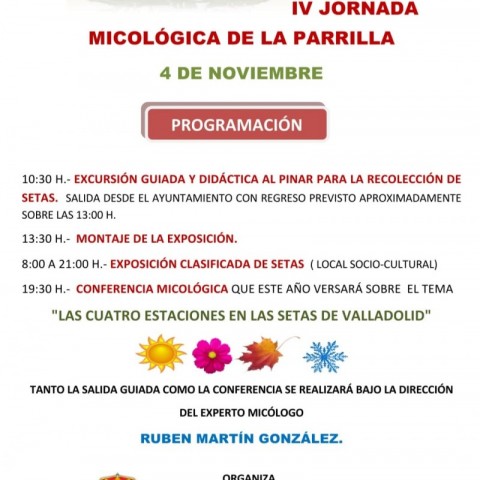 IV JORNADA

MICOLÓGICA DE LA PARRILLA

4 DE NOVIEMBRE

PROGRAMACIÓN

10:30 H.- EXCURSIÓN GUIADA Y DIDÁCTICA AL PINAR PARA LA RECOLECCIÓN DE SETAS. SALIDA DESDE EL AYUNTAMIENTO CON REGRESO PREVISTO APROXIMADAMENTE SOBRE LAS 13:00 H.

13:30 H.- MONTAJE DE LA EXPOSICIÓN.

8:00 A 21:00 H.- EXPOSICIÓN CLASIFICADA DE SETAS ( LOCAL SOCIO-CULTURAL)

19:30 H.- CONFERENCIA MICOLÓGICA QUE ESTE AÑO VERSARÁ SOBRE EL TEMA

"LAS CUATRO ESTACIONES EN LAS SETAS DE VALLADOLID"

TANTO LA SALIDA GUIADA COMO LA CONFERENCIA SE REALIZARÁ BAJO LA DIRECCIÓN

DEL EXPERTO MICÓLOGO

RUBEN MARTÍN GONZÁLEZ.

ORGANIZA